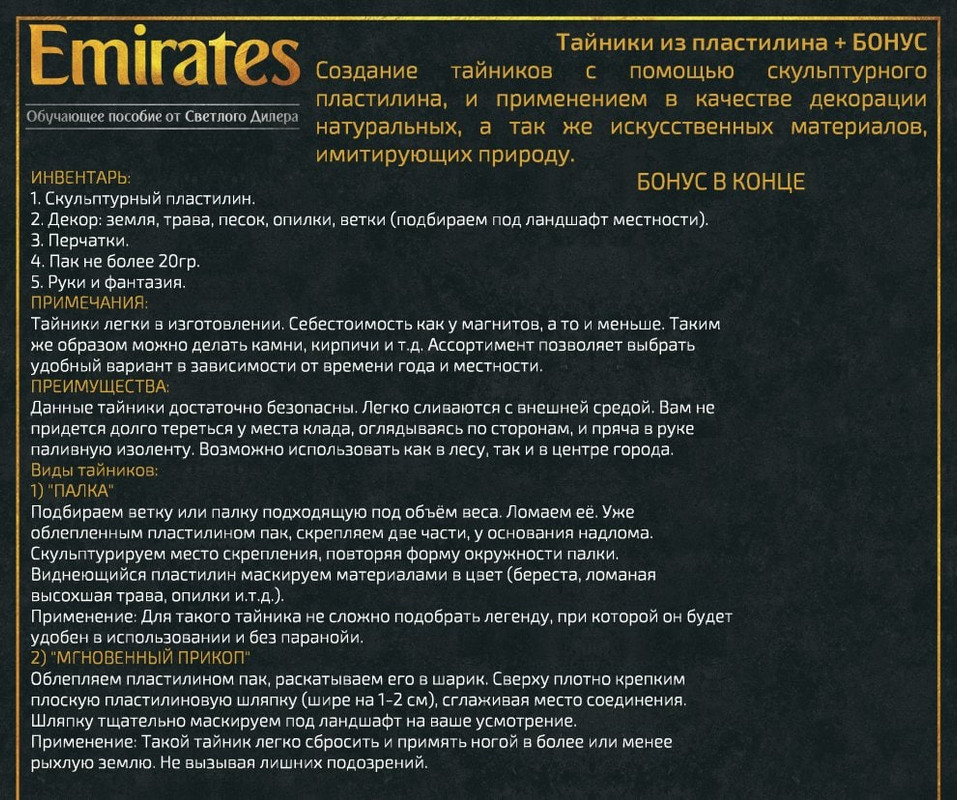 Emirates
Обучающее пособие от Светлого Дилера

Тайники из пластилина + БОНУС
Создание тайников с помощью скульптурного пластилина, и применением в качестве декорации натуральных, а так же искусственных материалов, имитирующих природу.

БОНУС В КОНЦЕ

ИНВЕНТАРЬ:
1. Скульптурный пластилин.
2. Декор: земля, трава, песок, опилки, ветки (подбираем под ландшафт местности).
3. Перчатки.
4. Пак не более 20гр.
5. Руки и фантазия.
ПРИМЕЧАНИЯ:
Тайники легки в изготовлении. Себестоимость как у магнитов, а то и меньше. Таким же образом можно делать камни, кирпичи и т.д. Ассортимент позволяет выбрать удобный вариант в зависимости от времени года и местности.
ПРЕИМУЩЕСТВА:
Данные тайники достаточно безопасны. Легко сливаются с внешней средой. Вам не придется долго тереться у места клада, оглядываясь по сторонам, и пряча в руке паливную изоленту. Возможно использовать как в лесу, так и в центре города.
Виды тайников:
1) "ПАЛКА"
Подбираем ветку или палку подходящую под объём веса. Ломаем её. Уже облепленным пластилином пак, скрепляем две части, у основания надлома. Скульптурируем место скрепления, повторяя форму окружности палки. Виднеющийся пластилин маскируем материалами в цвет (береста, ломаная высохшая трава, опилки и.т.д.).
Применение: Для такого тайника не сложно подобрать легенду, при которой он будет удобен в использовании и без паранойи.
2) "МГНОВЕННЫЙ ПРИКОП"
Облепляем пластилином пак, раскатываем его в шарик. Сверху плотно крепким плоскую пластилиновую шляпку (шире на 1-2 см), сглаживая место соединения. Шляпку тщательно маскируем под ландшафт на ваше усмотрение.
Применение: Такой тайник легко сбросить и примять ногой в более или менее рыхлую землю. Не вызывая лишних подозрений.